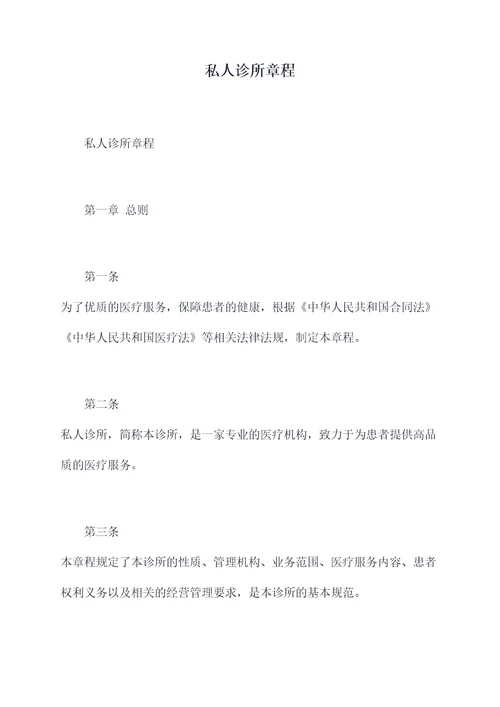 私人诊所章程

私人诊所章程

第一章 总则

第一条

为了优质的医疗服务，保障患者的健康，根据《中华人民共和国合同法》《中华人民共和国医疗法》等相关法律法规，制定本章程。

第二条

私人诊所，简称本诊所，是一家专业的医疗机构，致力于为患者提供高品质的医疗服务。

第三条

本章程规定了本诊所的性质、管理机构、业务范围、医疗服务内容、患者权利义务以及相关的经营管理要求，是本诊所的基本规范。